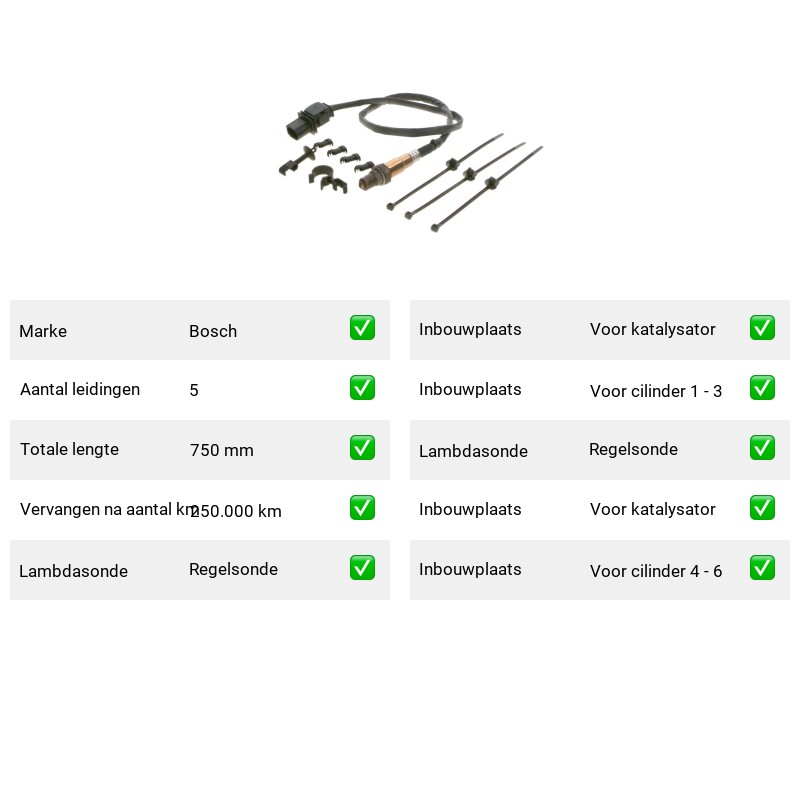 | Marke | Bosch | ✅ |
|---|---|---|
| Aantal leidingen | 5 | ✅ |
| Totale lengte | 750 mm | ✅ |
| Vervangen na aantal km | 250.000 km | ✅ |
| Lambdasonde | Regelsonde | ✅ |

| Inbouwplaats | Voor katalysator | ✅ |
|---|---|---|
| Inbouwplaats | Voor cilinder 1 - 3 | ✅ |
| Lambdasonde | Regelsonde | ✅ |
| Inbouwplaats | Voor katalysator | ✅ |
| Inbouwplaats | Voor cilinder 4 - 6 | ✅ |